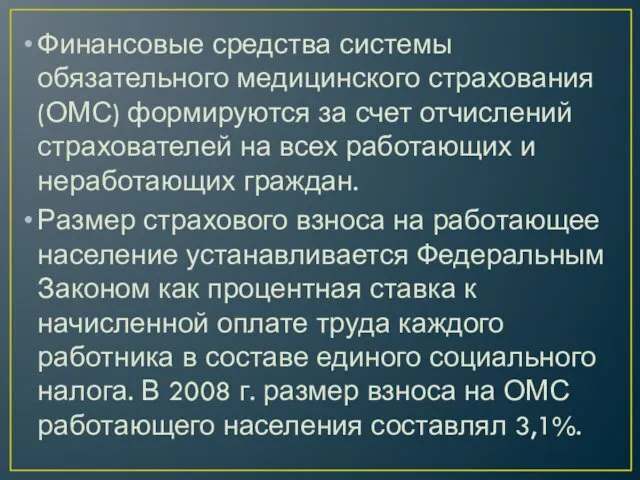 • Финансовые средства системы обязательного медицинского страхования (ОМС) формируются за счет отчислений страхователей на всех работающих и неработающих граждан.

• Размер страхового взноса на работающее население устанавливается Федеральным Законом как процентная ставка к начисленной оплате труда каждого работника в составе единого социального налога. В 2008 г. размер взноса на ОМС работающего населения составлял 3,1%.